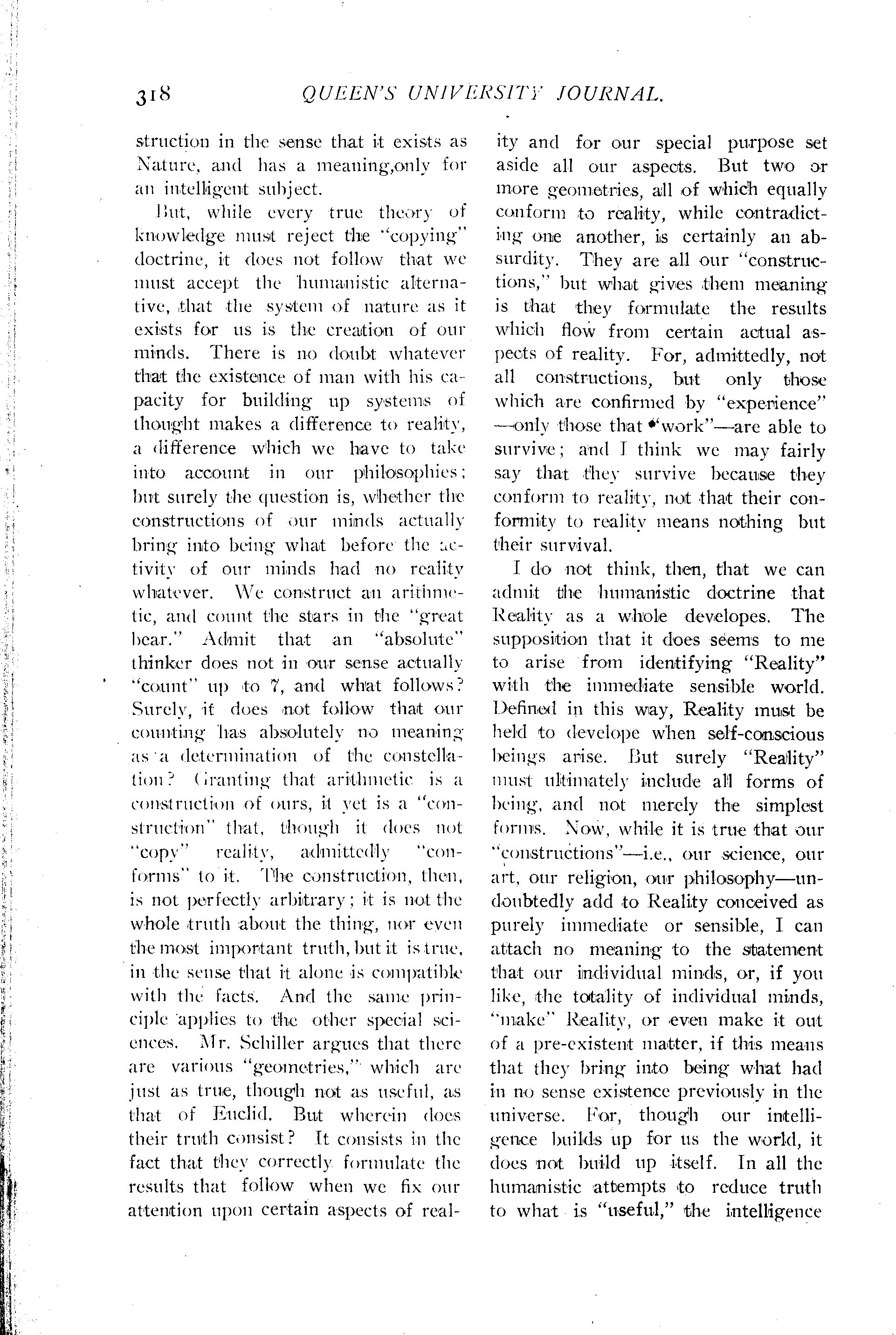 318 QUEEN'S UNIVERSITY JOURNAL.

struction in the sense that it exists as Nature, and has a meaning,only for an intelligent subject.

But, while every true theory of knowledge must reject the "copying" doctrine, it does not follow that we must accept the humanistic alternative, that the system of nature as it exists for us is the creation of our minds. There is no doubt whatever that the existence of man with his capacity for building up systems of thought makes a difference to reality, a difference which we have to take into account in our philosophies; but surely the question is, whether the constructions of our minds actually bring into being what before the activity of our minds had no reality whatever. We construct an arithmetic, and count the stars in the "great bear." Admit that an "absolute" thinker does not in our sense actually "count" up to 7, and what follows? Surely, it does not follow that our counting has absolutely no meaning as a determination of the constellation? Granting that arithmetic is a construction of ours, it yet is a "construction" that, though it does not "copy" reality, admittedly "conforms" to it. The construction, then, is not perfectly arbitrary; it is not the whole truth about the thing, nor even the most important truth, but it is true, in the sense that it alone is compatible with the facts. And the same principle applies to the other special sciences. Mr. Schiller argues that there are various "geometries," which are just as true, though not as useful, as that of Euclid. But wherein does their truth consist? It consists in the fact that they correctly formulate the results that follow when we fix our attention upon certain aspects of reality and for our special purpose set aside all our aspects. But two or more geometries, all of which equally conform to reality, while contradicting one another, is certainly an absurdity. They are all our "constructions," but what gives them meaning is that they formulate the results which flow from certain actual aspects of reality. For, admittedly, not all constructions, but only those which are confirmed by "experience" —only those that "work"—are able to survive; and I think we may fairly say that they survive because they conform to reality, not that their conformity to reality means nothing but their survival.

I do not think, then, that we can admit the humanistic doctrine that Reality as a whole developes. The supposition that it does seems to me to arise from identifying "Reality" with the immediate sensible world. Defined in this way, Reality must be held to develope when self-conscious beings arise. But surely "Reality" must ultimately include all forms of being, and not merely the simplest forms. Now, while it is true that our "constructions"—i.e., our science, our art, our religion, our philosophy—undoubtedly add to Reality conceived as purely immediate or sensible, I can attach no meaning to the statement that our individual minds, or, if you like, the totality of individual minds, "make" Reality, or even make it out of a pre-existent matter, if this means that they bring into being what had in no sense existence previously in the universe. For, though our intelligence builds up for us the world, it does not build up itself. In all the humanistic attempts to reduce truth to what is "useful," the intelligence